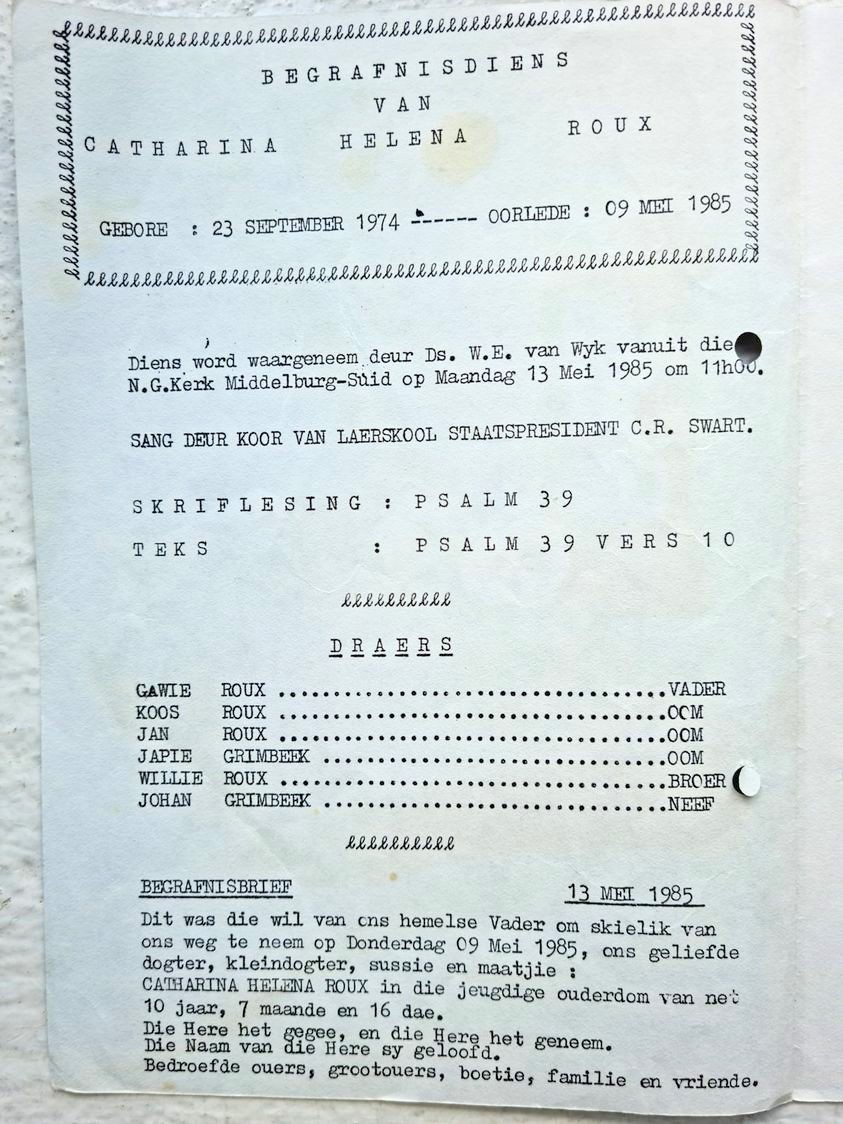 BEGRAFNISDIENS
VAN
CATHARINA HELENA ROUX

GEBORE : 23 SEPTEMBER 1974 ------ OORLEDE : 09 MEI 1985

Diens word waargeneem deur Ds. W.E. van Wyk vanuit die N.G.Kerk Middelburg-Suid op Maandag 13 Mei 1985 om 11h00.

SANG DEUR KOOR VAN LAERSKOOL STAATSPRESIDENT C.R. SWART.

SKRIFLESING : PSALM 39

TEKS : PSALM 39 VERS 10

DRAERS

GAWIE ROUX VADER
KOOS ROUX OOM
JAN ROUX OOM
JAPIE GRIMBEEK OOM
WILLIE ROUX BROER
JOHAN GRIMBEEK NEEF

BEGRAFNISBRIEF 13 MEI 1985

Dit was die wil van ons hemelse Vader om skielik van ons weg te neem op Donderdag 09 Mei 1985, ons geliefde dogter, kleindogter, sussie en maatjie :
CATHARINA HELENA ROUX in die jeugdige ouderdom van net 10 jaar, 7 maande en 16 dae.
Die Here het gegee, en die Here het geneem.
Die Naam van die Here sy geloofd.
Bedroefde ouers, grootouers, boetie, familie en vriende.